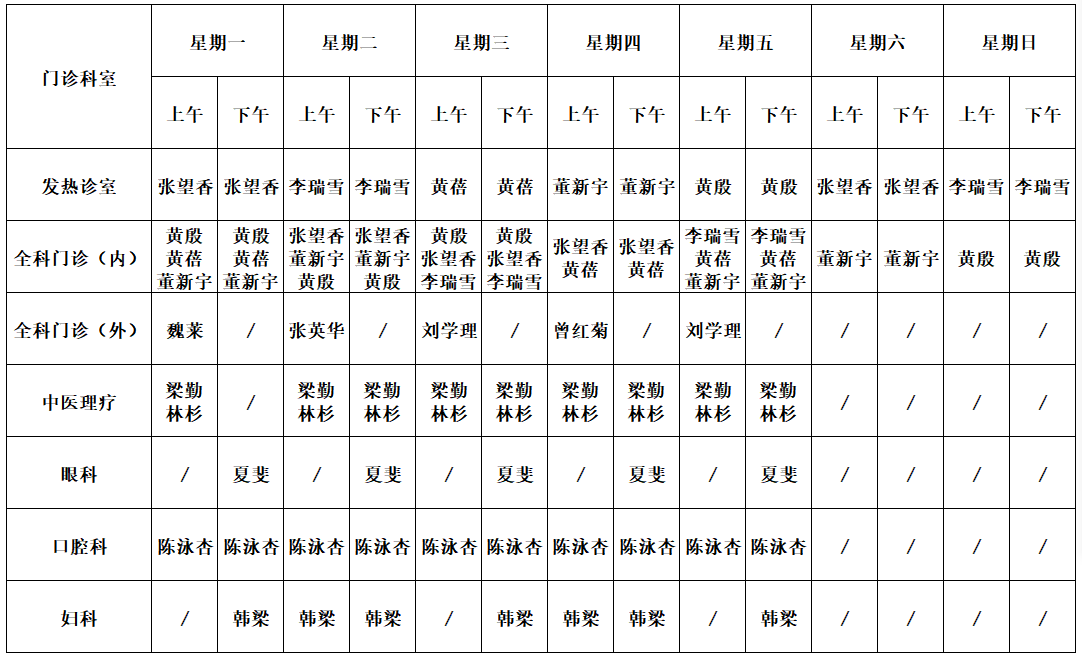 | 门诊科室 | 星期一 | | 星期二 | | 星期三 | | 星期四 | | 星期五 | | 星期六 | | 星期日 | |
|---|---|---|---|---|---|---|---|---|---|---|---|---|---|---|
| | 上午 | 下午 | 上午 | 下午 | 上午 | 下午 | 上午 | 下午 | 上午 | 下午 | 上午 | 下午 | 上午 | 下午 |
| 发热诊室 | 张望香 | 张望香 | 李瑞雪 | 李瑞雪 | 黄蓓 | 黄蓓 | 董新宇 | 董新宇 | 黄殷 | 黄殷 | 张望香 | 张望香 | 李瑞雪 | 李瑞雪 |
| 全科门诊（内） | 黄殷 黄蓓 董新宇 | 黄殷 黄蓓 董新宇 | 张望香 董新宇 黄殷 | 张望香 董新宇 黄殷 | 黄殷 张望香 李瑞雪 | 黄殷 张望香 李瑞雪 | 张望香 黄蓓 | 张望香 黄蓓 | 李瑞雪 黄蓓 董新宇 | 李瑞雪 黄蓓 董新宇 | 董新宇 | 董新宇 | 黄殷 | 黄殷 |
| 全科门诊（外） | 魏莱 | / | 张英华 | / | 刘学理 | / | 曾红菊 | / | 刘学理 | / | / | / | / | / |
| 中医理疗 | 梁勤 林杉 | / | 梁勤 林杉 | 梁勤 林杉 | 梁勤 林杉 | 梁勤 林杉 | 梁勤 林杉 | 梁勤 林杉 | 梁勤 林杉 | 梁勤 林杉 | / | / | / | / |
| 眼科 | / | 夏斐 | / | 夏斐 | / | 夏斐 | / | 夏斐 | / | 夏斐 | / | / | / | / |
| 口腔科 | 陈泳杏 | 陈泳杏 | 陈泳杏 | 陈泳杏 | 陈泳杏 | 陈泳杏 | 陈泳杏 | 陈泳杏 | 陈泳杏 | 陈泳杏 | / | / | / | / |
| 妇科 | / | 韩梁 | 韩梁 | 韩梁 | / | 韩梁 | 韩梁 | 韩梁 | / | 韩梁 | / | / | / | / |